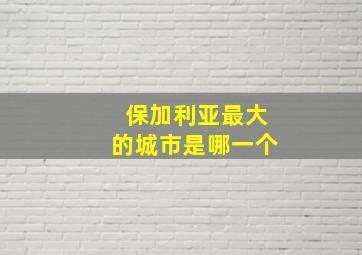 保加利亚最大的城市是哪一个